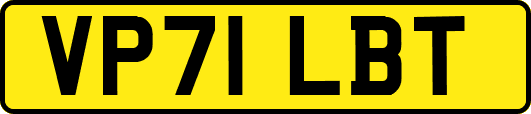 VP71 LBT